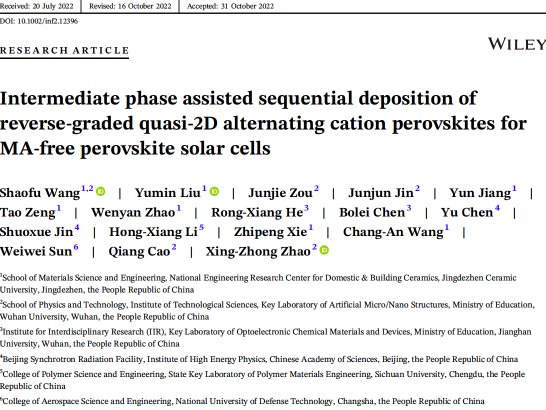 Received: 20 July 2022 | Revised: 16 October 2022 | Accepted: 31 October 2022

DOI: 10.1002/inf2.12396

RESEARCH ARTICLE

WILEY

Intermediate phase assisted sequential deposition of reverse-graded quasi-2D alternating cation perovskites for MA-free perovskite solar cells

Shaofu Wang$^{1,2}$ | Yumin Liu$^{1}$ | Junjie Zou$^{2}$ | Junjun Jin$^{2}$ | Yun Jiang$^{1}$ | Tao Zeng$^{1}$ | Wenyan Zhao$^{1}$ | Rong-Xiang He$^{3}$ | Bolei Chen$^{3}$ | Yu Chen$^{4}$ | Shuoxue Jin$^{4}$ | Hong-Xiang Li$^{5}$ | Zhipeng Xie$^{1}$ | Chang-An Wang$^{1}$ | Weiwei Sun$^{6}$ | Qiang Cao$^{2}$ | Xing-Zhong Zhao$^{2}$

$^{1}$School of Materials Science and Engineering, National Engineering Research Center for Domestic & Building Ceramics, Jingdezhen Ceramic University, Jingdezhen, the People Republic of China

$^{2}$School of Physics and Technology, Institute of Technological Sciences, Key Laboratory of Artificial Micro/Nano Structures, Ministry of Education, Wuhan University, Wuhan, the People Republic of China

$^{3}$Institute for Interdisciplinary Research (IIR), Key Laboratory of Optoelectronic Chemical Materials and Devices, Ministry of Education, Jianghan University, Wuhan, the People Republic of China

$^{4}$Beijing Synchrotron Radiation Facility, Institute of High Energy Physics, Chinese Academy of Sciences, Beijing, the People Republic of China

$^{5}$College of Polymer Science and Engineering, State Key Laboratory of Polymer Materials Engineering, Sichuan University, Chengdu, the People Republic of China

$^{6}$College of Aerospace Science and Engineering, National University of Defense Technology, Changsha, the People Republic of China